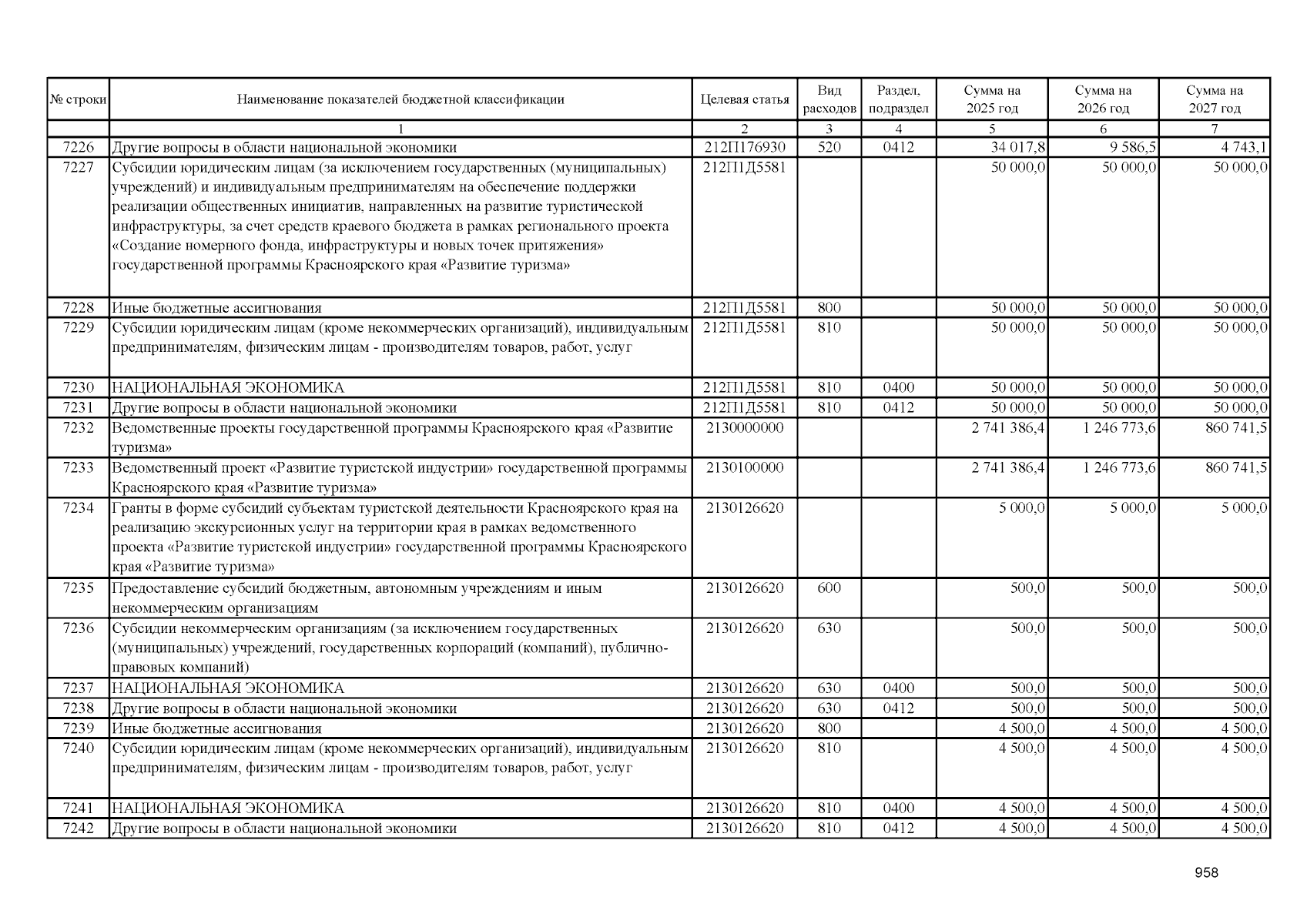 | № строки | Наименование показателей бюджетной классификации | Целевая статья | Вид расходов | Раздел, подраздел | Сумма на 2025 год | Сумма на 2026 год | Сумма на 2027 год |
|---|---|---|---|---|---|---|---|
| | 1 | 2 | 3 | 4 | 5 | 6 | 7 |
| 7226 | Другие вопросы в области национальной экономики | 212П176930 | 520 | 0412 | 34 017,8 | 9 586,5 | 4 743,1 |
| 7227 | Субсидии юридическим лицам (за исключением государственных (муниципальных) учреждений) и индивидуальным предпринимателям на обеспечение поддержки реализации общественных инициатив, направленных на развитие туристической инфраструктуры, за счет средств краевого бюджета в рамках регионального проекта «Создание номерного фонда, инфраструктуры и новых точек притяжения» государственной программы Красноярского края «Развитие туризма» | 212П1Д5581 | | | 50 000,0 | 50 000,0 | 50 000,0 |
| 7228 | Иные бюджетные ассигнования | 212П1Д5581 | 800 | | 50 000,0 | 50 000,0 | 50 000,0 |
| 7229 | Субсидии юридическим лицам (кроме некоммерческих организаций), индивидуальным предпринимателям, физическим лицам - производителям товаров, работ, услуг | 212П1Д5581 | 810 | | 50 000,0 | 50 000,0 | 50 000,0 |
| 7230 | НАЦИОНАЛЬНАЯ ЭКОНОМИКА | 212П1Д5581 | 810 | 0400 | 50 000,0 | 50 000,0 | 50 000,0 |
| 7231 | Другие вопросы в области национальной экономики | 212П1Д5581 | 810 | 0412 | 50 000,0 | 50 000,0 | 50 000,0 |
| 7232 | Ведомственные проекты государственной программы Красноярского края «Развитие туризма» | 2130000000 | | | 2 741 386,4 | 1 246 773,6 | 860 741,5 |
| 7233 | Ведомственный проект «Развитие туристской индустрии» государственной программы Красноярского края «Развитие туризма» | 2130100000 | | | 2 741 386,4 | 1 246 773,6 | 860 741,5 |
| 7234 | Гранты в форме субсидий субъектам туристской деятельности Красноярского края на реализацию экскурсионных услуг на территории края в рамках ведомственного проекта «Развитие туристской индустрии» государственной программы Красноярского края «Развитие туризма» | 2130126620 | | | 5 000,0 | 5 000,0 | 5 000,0 |
| 7235 | Предоставление субсидий бюджетным, автономным учреждениям и иным некоммерческим организациям | 2130126620 | 600 | | 500,0 | 500,0 | 500,0 |
| 7236 | Субсидии некоммерческим организациям (за исключением государственных (муниципальных) учреждений, государственных корпораций (компаний), публично-правовых компаний) | 2130126620 | 630 | | 500,0 | 500,0 | 500,0 |
| 7237 | НАЦИОНАЛЬНАЯ ЭКОНОМИКА | 2130126620 | 630 | 0400 | 500,0 | 500,0 | 500,0 |
| 7238 | Другие вопросы в области национальной экономики | 2130126620 | 630 | 0412 | 500,0 | 500,0 | 500,0 |
| 7239 | Иные бюджетные ассигнования | 2130126620 | 800 | | 4 500,0 | 4 500,0 | 4 500,0 |
| 7240 | Субсидии юридическим лицам (кроме некоммерческих организаций), индивидуальным предпринимателям, физическим лицам - производителям товаров, работ, услуг | 2130126620 | 810 | | 4 500,0 | 4 500,0 | 4 500,0 |
| 7241 | НАЦИОНАЛЬНАЯ ЭКОНОМИКА | 2130126620 | 810 | 0400 | 4 500,0 | 4 500,0 | 4 500,0 |
| 7242 | Другие вопросы в области национальной экономики | 2130126620 | 810 | 0412 | 4 500,0 | 4 500,0 | 4 500,0 |

958